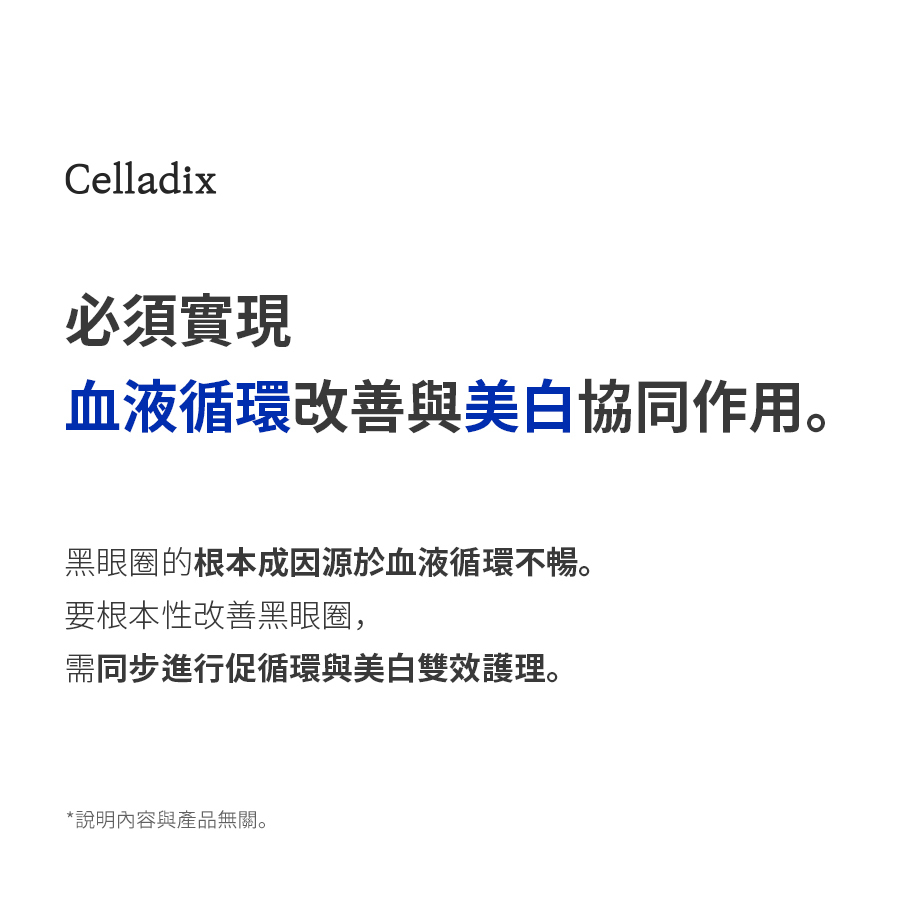 Celladix

必須實現
血液循環改善與美白協同作用。

黑眼圈的根本成因源於血液循環不暢。
要根本性改善黑眼圈,
需同步進行促循環與美白雙效護理。

*說明內容與產品無關。